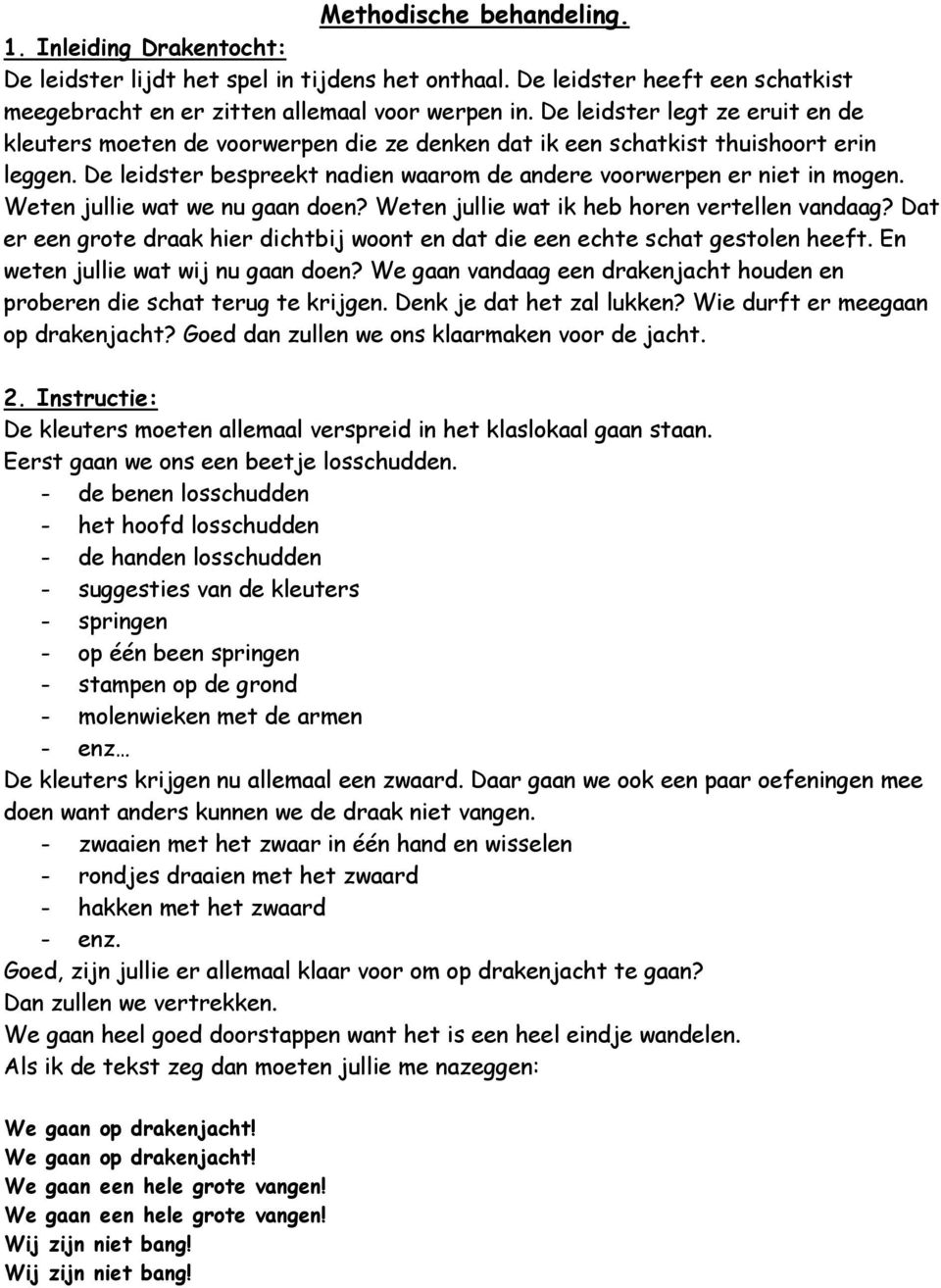 Methodische behandeling.

1. Inleiding Drakentocht:
De leidster lijdt het spel in tijdens het onthaal. De leidster heeft een schatkist meegebracht en er zitten allemaal voor werpen in. De leidster legt ze eruit en de kleuters moeten de voorwerpen die ze denken dat ik een schatkist thuishoort erin leggen. De leidster bespreekt nadien waarom de andere voorwerpen er niet in mogen. Weten jullie wat we nu gaan doen? Weten jullie wat ik heb horen vertellen vandaag? Dat er een grote draak hier dichtbij woont en dat die een echte schat gestolen heeft. En weten jullie wat wij nu gaan doen? We gaan vandaag een drakenjacht houden en proberen die schat terug te krijgen. Denk je dat het zal lukken? Wie durft er meegaan op drakenjacht? Goed dan zullen we ons klaarmaken voor de jacht.

2. Instructie:
De kleuters moeten allemaal verspreid in het klaslokaal gaan staan.
Eerst gaan we ons een beetje losschudden.
- de benen losschudden
- het hoofd losschudden
- de handen losschudden
- suggesties van de kleuters
- springen
- op één been springen
- stampen op de grond
- molenwieken met de armen
- enz…
De kleuters krijgen nu allemaal een zwaard. Daar gaan we ook een paar oefeningen mee doen want anders kunnen we de draak niet vangen.
- zwaaien met het zwaar in één hand en wisselen
- rondjes draaien met het zwaard
- hakken met het zwaard
- enz.
Goed, zijn jullie er allemaal klaar voor om op drakenjacht te gaan?
Dan zullen we vertrekken.
We gaan heel goed doorstappen want het is een heel eindje wandelen.
Als ik de tekst zeg dan moeten jullie me nazeggen:

We gaan op drakenjacht!
We gaan op drakenjacht!
We gaan een hele grote vangen!
We gaan een hele grote vangen!
Wij zijn niet bang!
Wij zijn niet bang!